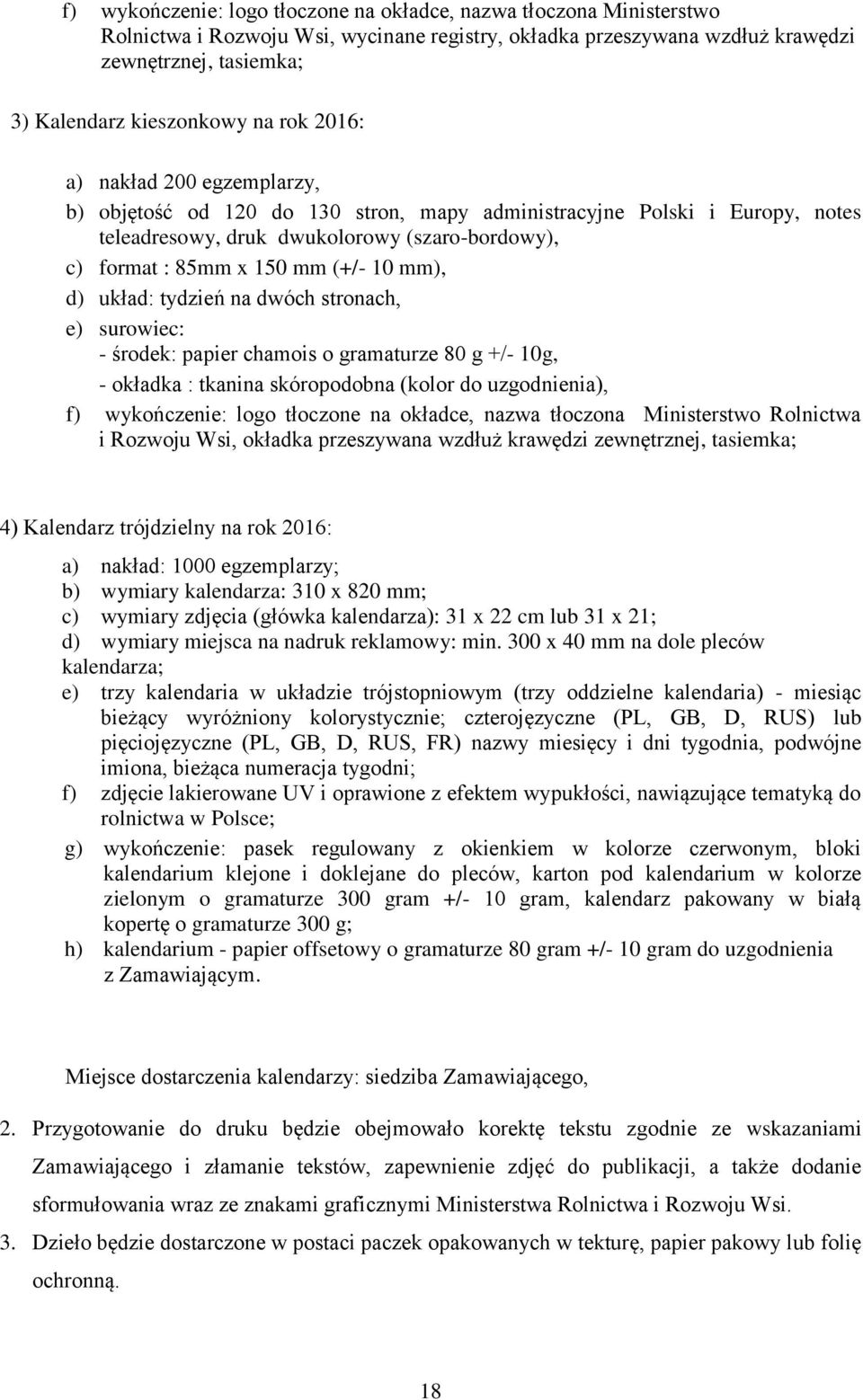 f) wykończenie: logo tłoczone na okładce, nazwa tłoczona Ministerstwo Rolnictwa i Rozwoju Wsi, wycinane registry, okładka przeszywana wzdłuż krawędzi zewnętrznej, tasiemka;

3) Kalendarz kieszonkowy na rok 2016:

a) nakład 200 egzemplarzy,
b) objętość od 120 do 130 stron, mapy administracyjne Polski i Europy, notes teleadresowy, druk dwukolorowy (szaro-bordowy),
c) format : 85mm x 150 mm (+/- 10 mm),
d) układ: tydzień na dwóch stronach,
e) surowiec:
- środek: papier chamois o gramaturze 80 g +/- 10g,
- okładka : tkanina skóropodobna (kolor do uzgodnienia),
f) wykończenie: logo tłoczone na okładce, nazwa tłoczona Ministerstwo Rolnictwa i Rozwoju Wsi, okładka przeszywana wzdłuż krawędzi zewnętrznej, tasiemka;

4) Kalendarz trójdzielny na rok 2016:

a) nakład: 1000 egzemplarzy;
b) wymiary kalendarza: 310 x 820 mm;
c) wymiary zdjęcia (główka kalendarza): 31 x 22 cm lub 31 x 21;
d) wymiary miejsca na nadruk reklamowy: min. 300 x 40 mm na dole pleców kalendarza;
e) trzy kalendaria w układzie trójstopniowym (trzy oddzielne kalendaria) - miesiąc bieżący wyróżniony kolorystycznie; czterojęzyczne (PL, GB, D, RUS) lub pięciojęzyczne (PL, GB, D, RUS, FR) nazwy miesięcy i dni tygodnia, podwójne imiona, bieżąca numeracja tygodni;
f) zdjęcie lakierowane UV i oprawione z efektem wypukłości, nawiązujące tematyką do rolnictwa w Polsce;
g) wykończenie: pasek regulowany z okienkiem w kolorze czerwonym, bloki kalendarium klejone i doklejane do pleców, karton pod kalendarium w kolorze zielonym o gramaturze 300 gram +/- 10 gram, kalendarz pakowany w białą kopertę o gramaturze 300 g;
h) kalendarium - papier offsetowy o gramaturze 80 gram +/- 10 gram do uzgodnienia z Zamawiającym.

Miejsce dostarczenia kalendarzy: siedziba Zamawiającego,

2. Przygotowanie do druku będzie obejmowało korektę tekstu zgodnie ze wskazaniami Zamawiającego i złamanie tekstów, zapewnienie zdjęć do publikacji, a także dodanie sformułowania wraz ze znakami graficznymi Ministerstwa Rolnictwa i Rozwoju Wsi.
3. Dzieło będzie dostarczone w postaci paczek opakowanych w tekturę, papier pakowy lub folię ochronną.

18